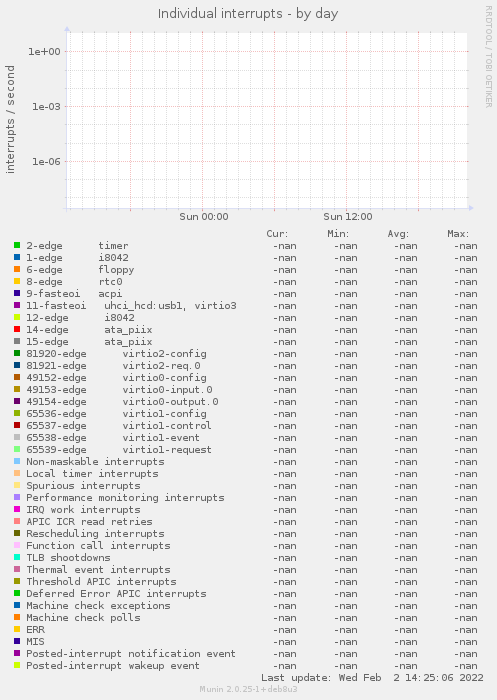 Individual interrupts - by day

RRDTOOL / TOBI OETIKER

interrupts / second

1e+00
1e-03
1e-06

Sun 00:00
Sun 12:00

| | Cur: | Min: | Avg: | Max: |
|---|---|---|---|---|
| 2-edge timer | -nan | -nan | -nan | -nan |
| 1-edge i8042 | -nan | -nan | -nan | -nan |
| 6-edge floppy | -nan | -nan | -nan | -nan |
| 8-edge rtc0 | -nan | -nan | -nan | -nan |
| 9-fasteoi acpi | -nan | -nan | -nan | -nan |
| 11-fasteoi uhci_hcd:usb1, virtio3 | -nan | -nan | -nan | -nan |
| 12-edge i8042 | -nan | -nan | -nan | -nan |
| 14-edge ata_piix | -nan | -nan | -nan | -nan |
| 15-edge ata_piix | -nan | -nan | -nan | -nan |
| 81920-edge virtio2-config | -nan | -nan | -nan | -nan |
| 81921-edge virtio2-req.0 | -nan | -nan | -nan | -nan |
| 49152-edge virtio0-config | -nan | -nan | -nan | -nan |
| 49153-edge virtio0-input.0 | -nan | -nan | -nan | -nan |
| 49154-edge virtio0-output.0 | -nan | -nan | -nan | -nan |
| 65536-edge virtio1-config | -nan | -nan | -nan | -nan |
| 65537-edge virtio1-control | -nan | -nan | -nan | -nan |
| 65538-edge virtio1-event | -nan | -nan | -nan | -nan |
| 65539-edge virtio1-request | -nan | -nan | -nan | -nan |
| Non-maskable interrupts | -nan | -nan | -nan | -nan |
| Local timer interrupts | -nan | -nan | -nan | -nan |
| Spurious interrupts | -nan | -nan | -nan | -nan |
| Performance monitoring interrupts | -nan | -nan | -nan | -nan |
| IRQ work interrupts | -nan | -nan | -nan | -nan |
| APIC ICR read retries | -nan | -nan | -nan | -nan |
| Rescheduling interrupts | -nan | -nan | -nan | -nan |
| Function call interrupts | -nan | -nan | -nan | -nan |
| TLB shootdowns | -nan | -nan | -nan | -nan |
| Thermal event interrupts | -nan | -nan | -nan | -nan |
| Threshold APIC interrupts | -nan | -nan | -nan | -nan |
| Deferred Error APIC interrupts | -nan | -nan | -nan | -nan |
| Machine check exceptions | -nan | -nan | -nan | -nan |
| Machine check polls | -nan | -nan | -nan | -nan |
| ERR | -nan | -nan | -nan | -nan |
| MIS | -nan | -nan | -nan | -nan |
| Posted-interrupt notification event | -nan | -nan | -nan | -nan |
| Posted-interrupt wakeup event | -nan | -nan | -nan | -nan |

Last update: Wed Feb 2 14:25:06 2022

Munin 2.0.25-1+deb8u3